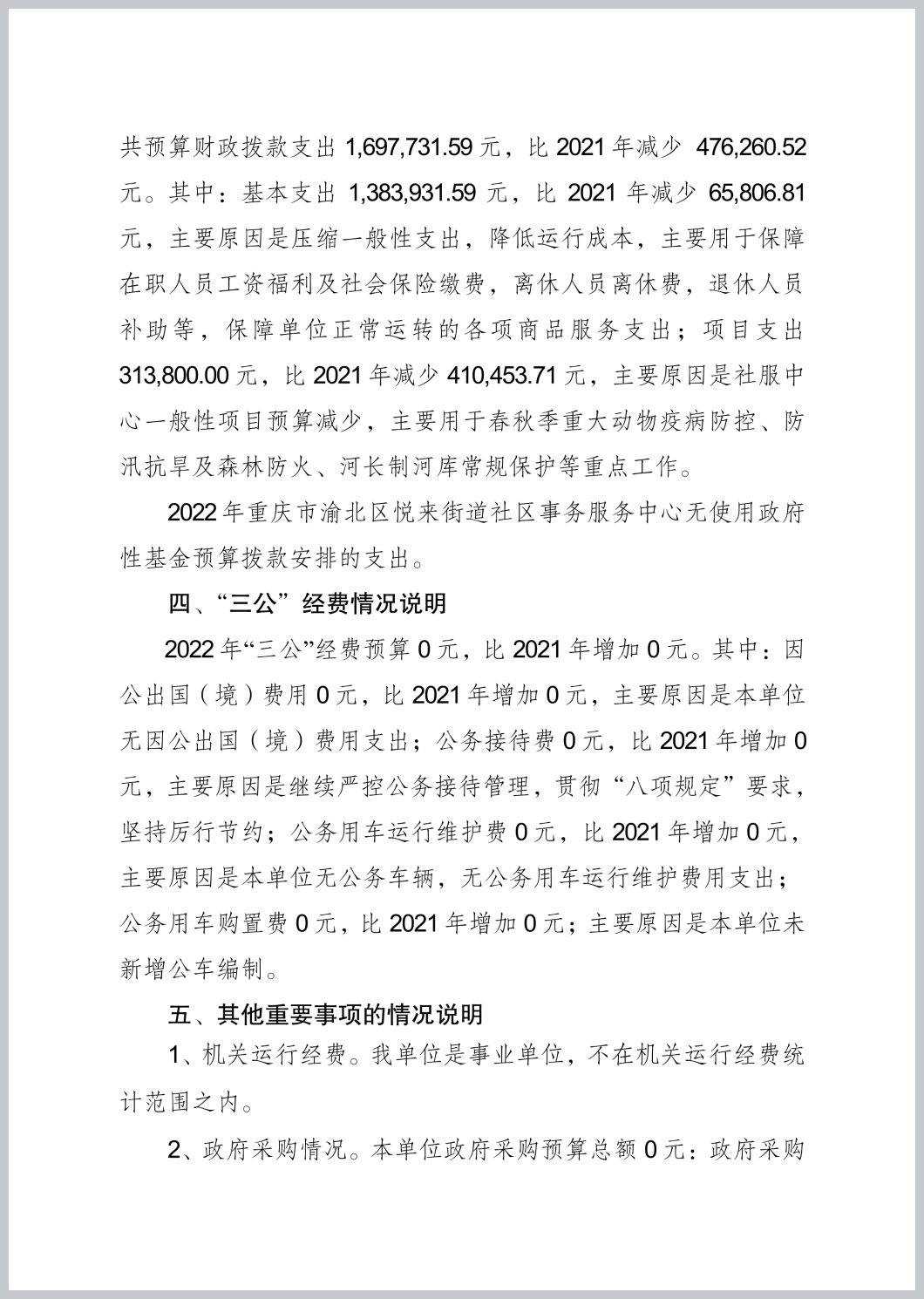 共预算财政拨款支出 1,697,731.59 元，比 2021 年减少 476,260.52 元。其中：基本支出 1,383,931.59 元，比 2021 年减少 65,806.81 元，主要原因是压缩一般性支出，降低运行成本，主要用于保障在职人员工资福利及社会保险缴费，离休人员离休费，退休人员补助等，保障单位正常运转的各项商品服务支出；项目支出 313,800.00 元，比 2021 年减少 410,453.71 元，主要原因是社服中心一般性项目预算减少，主要用于春秋季重大动物疫病防控、防汛抗旱及森林防火、河长制河库常规保护等重点工作。

2022 年重庆市渝北区悦来街道社区事务服务中心无使用政府性基金预算拨款安排的支出。

四、“三公”经费情况说明

2022 年“三公”经费预算 0 元，比 2021 年增加 0 元。其中：因公出国（境）费用 0 元，比 2021 年增加 0 元，主要原因是本单位无因公出国（境）费用支出；公务接待费 0 元，比 2021 年增加 0 元，主要原因是继续严控公务接待管理，贯彻“八项规定”要求，坚持厉行节约；公务用车运行维护费 0 元，比 2021 年增加 0 元，主要原因是本单位无公务车辆，无公务用车运行维护费用支出；公务用车购置费 0 元，比 2021 年增加 0 元；主要原因是本单位未新增公车编制。

五、其他重要事项的情况说明

1、机关运行经费。我单位是事业单位，不在机关运行经费统计范围之内。

2、政府采购情况。本单位政府采购预算总额 0 元：政府采购